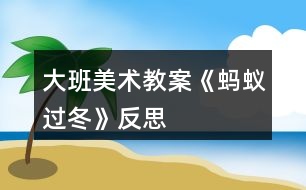 大班美术教案《蚂蚁过冬》反思